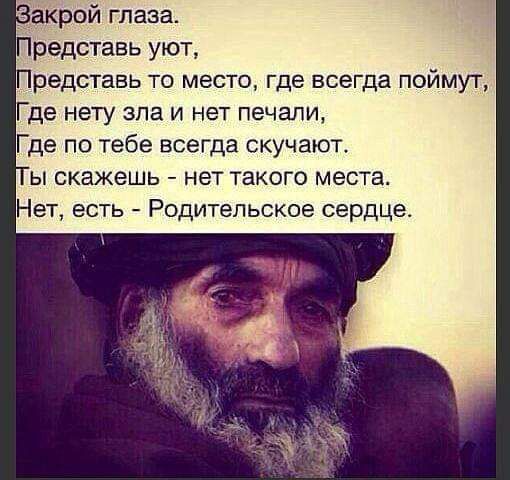 Закрой глаза.
Представь уют,
Представь то место, где всегда поймут,
Где нету зла и нет печали,
Где по тебе всегда скучают.
Ты скажешь - нет такого места.
Нет, есть - Родительское сердце.